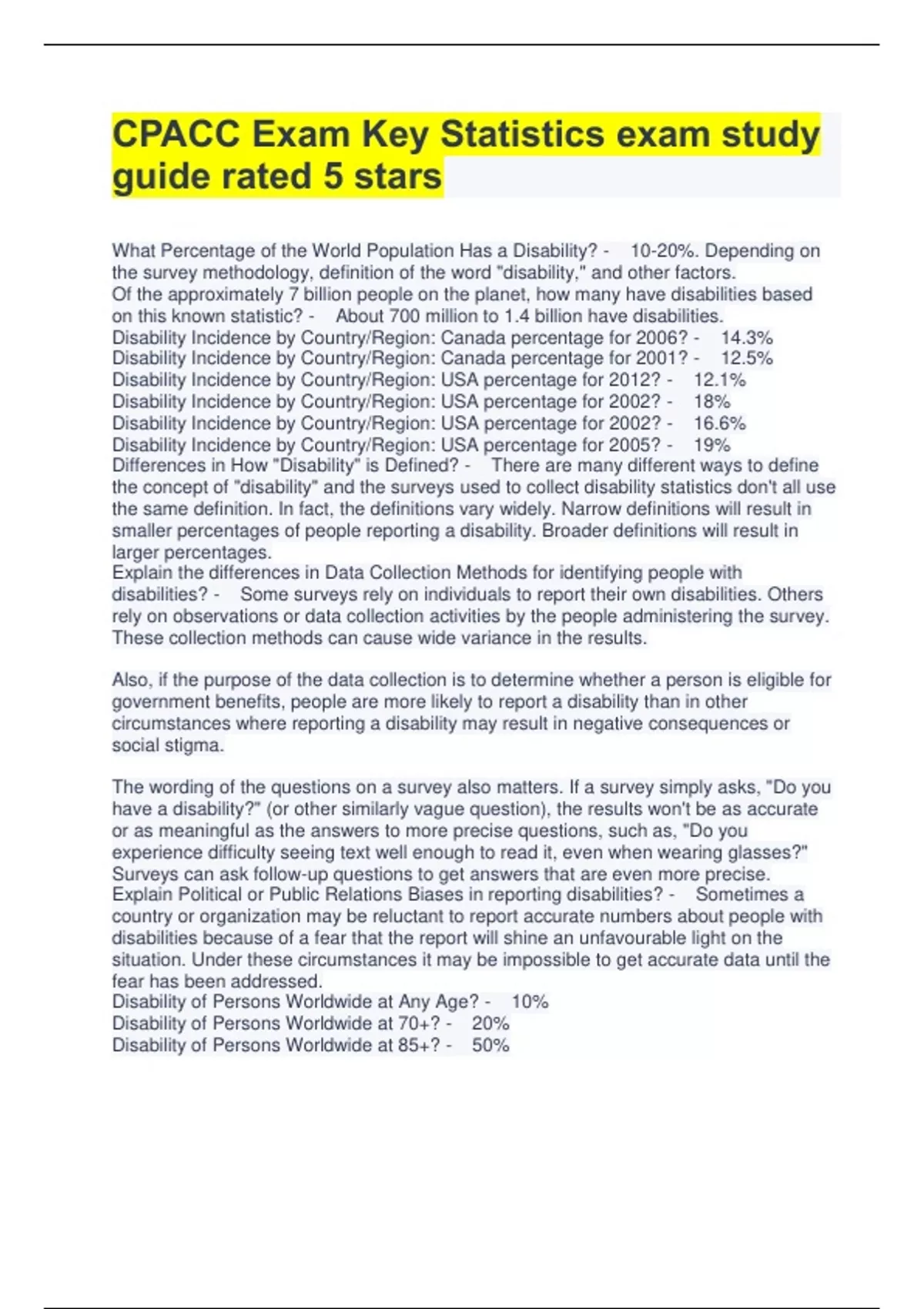 CPACC Exam Key Statistics exam study guide rated 5 stars

What Percentage of the World Population Has a Disability? - 10-20%. Depending on the survey methodology, definition of the word "disability," and other factors.
Of the approximately 7 billion people on the planet, how many have disabilities based on this known statistic? - About 700 million to 1.4 billion have disabilities.
Disability Incidence by Country/Region: Canada percentage for 2006? - 14.3%
Disability Incidence by Country/Region: Canada percentage for 2001? - 12.5%
Disability Incidence by Country/Region: USA percentage for 2012? - 12.1%
Disability Incidence by Country/Region: USA percentage for 2002? - 18%
Disability Incidence by Country/Region: USA percentage for 2002? - 16.6%
Disability Incidence by Country/Region: USA percentage for 2005? - 19%
Differences in How "Disability" is Defined? - There are many different ways to define the concept of "disability" and the surveys used to collect disability statistics don't all use the same definition. In fact, the definitions vary widely. Narrow definitions will result in smaller percentages of people reporting a disability. Broader definitions will result in larger percentages.
Explain the differences in Data Collection Methods for identifying people with disabilities? - Some surveys rely on individuals to report their own disabilities. Others rely on observations or data collection activities by the people administering the survey. These collection methods can cause wide variance in the results.

Also, if the purpose of the data collection is to determine whether a person is eligible for government benefits, people are more likely to report a disability than in other circumstances where reporting a disability may result in negative consequences or social stigma.

The wording of the questions on a survey also matters. If a survey simply asks, "Do you have a disability?" (or other similarly vague question), the results won't be as accurate or as meaningful as the answers to more precise questions, such as, "Do you experience difficulty seeing text well enough to read it, even when wearing glasses?" Surveys can ask follow-up questions to get answers that are even more precise.
Explain Political or Public Relations Biases in reporting disabilities? - Sometimes a country or organization may be reluctant to report accurate numbers about people with disabilities because of a fear that the report will shine an unfavourable light on the situation. Under these circumstances it may be impossible to get accurate data until the fear has been addressed.
Disability of Persons Worldwide at Any Age? - 10%
Disability of Persons Worldwide at 70+? - 20%
Disability of Persons Worldwide at 85+? - 50%